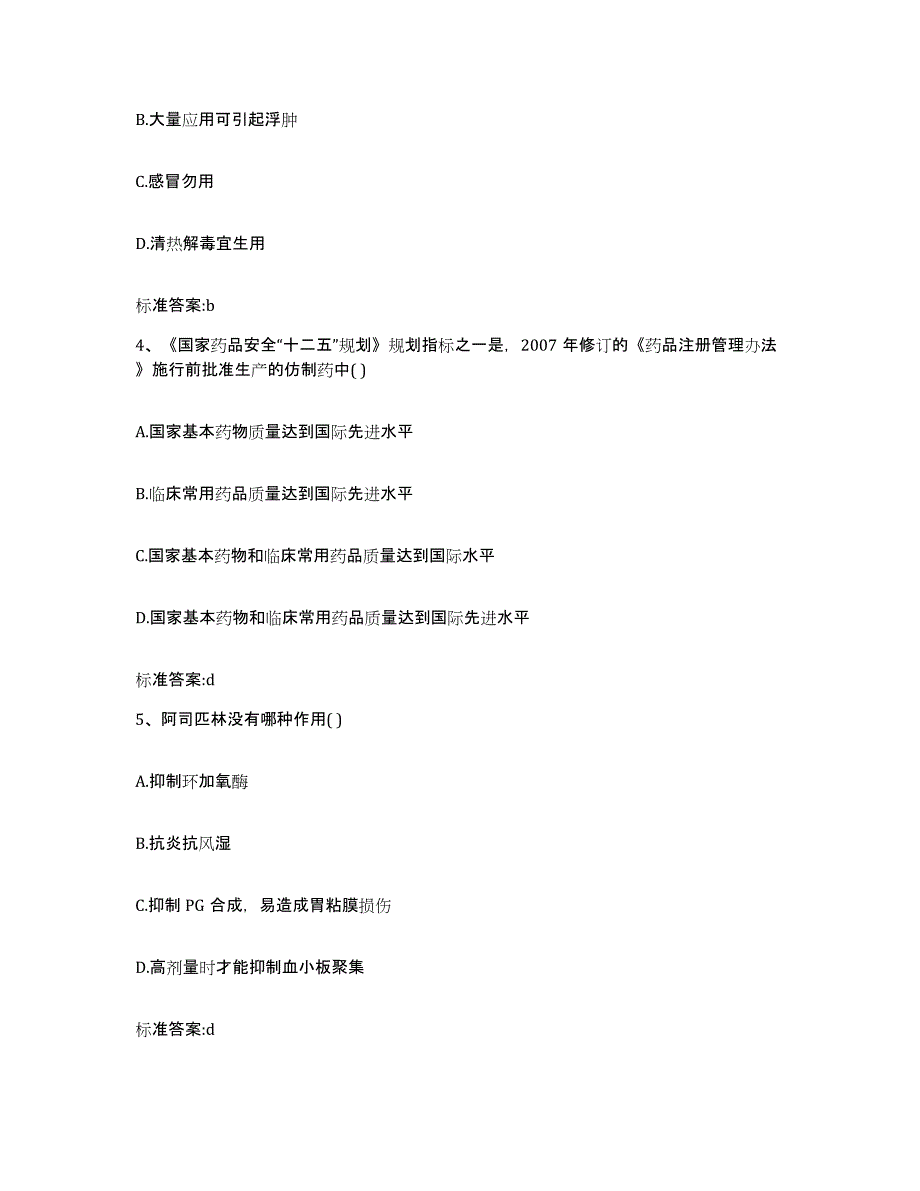 B.大量应用可引起浮肿

C.感冒勿用

D.清热解毒宜生用

标准答案:b

4、《国家药品安全“十二五”规划》规划指标之一是，2007 年修订的《药品注册管理办法》施行前批准生产的仿制药中( )

A.国家基本药物质量达到国际先进水平

B.临床常用药品质量达到国际先进水平

C.国家基本药物和临床常用药品质量达到国际水平

D.国家基本药物和临床常用药品质量达到国际先进水平

标准答案:d

5、阿司匹林没有哪种作用( )

A.抑制环加氧酶

B.抗炎抗风湿

C.抑制 PG 合成，易造成胃粘膜损伤

D.高剂量时才能抑制血小板聚集

标准答案:d